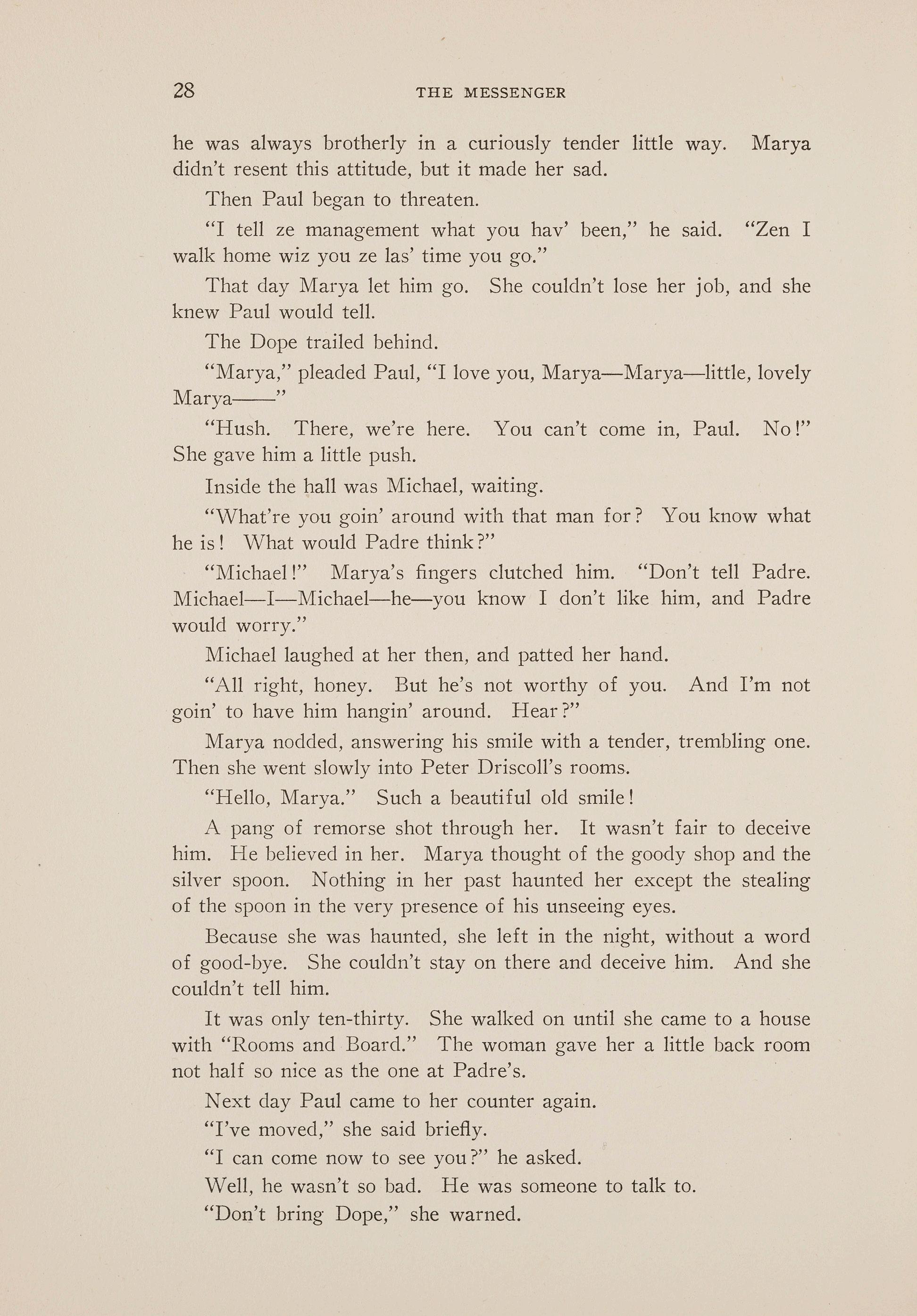 28 THE MESSENGER

he was always brotherly in a curiously tender little way. Marya didn't resent this attitude, but it made her sad.

Then Paul began to threaten.

"I tell ze management what you hav' been," he said. "Zen I walk home wiz you ze las' time you go."

That day Marya let him go. She couldn't lose her job, and she knew Paul would tell.

The Dope trailed behind.

"Marya," pleaded Paul, "I love you, Marya—Marya—little, lovely Marya——"

"Hush. There, we're here. You can't come in, Paul. No!" She gave him a little push.

Inside the hall was Michael, waiting.

"What're you goin' around with that man for? You know what he is! What would Padre think?"

"Michael!" Marya's fingers clutched him. "Don't tell Padre. Michael—I—Michael—he—you know I don't like him, and Padre would worry."

Michael laughed at her then, and patted her hand.

"All right, honey. But he's not worthy of you. And I'm not goin' to have him hangin' around. Hear?"

Marya nodded, answering his smile with a tender, trembling one. Then she went slowly into Peter Driscoll's rooms.

"Hello, Marya." Such a beautiful old smile!

A pang of remorse shot through her. It wasn't fair to deceive him. He believed in her. Marya thought of the goody shop and the silver spoon. Nothing in her past haunted her except the stealing of the spoon in the very presence of his unseeing eyes.

Because she was haunted, she left in the night, without a word of good-bye. She couldn't stay on there and deceive him. And she couldn't tell him.

It was only ten-thirty. She walked on until she came to a house with "Rooms and Board." The woman gave her a little back room not half so nice as the one at Padre's.

Next day Paul came to her counter again.

"I've moved," she said briefly.

"I can come now to see you?" he asked.

Well, he wasn't so bad. He was someone to talk to.

"Don't bring Dope," she warned.